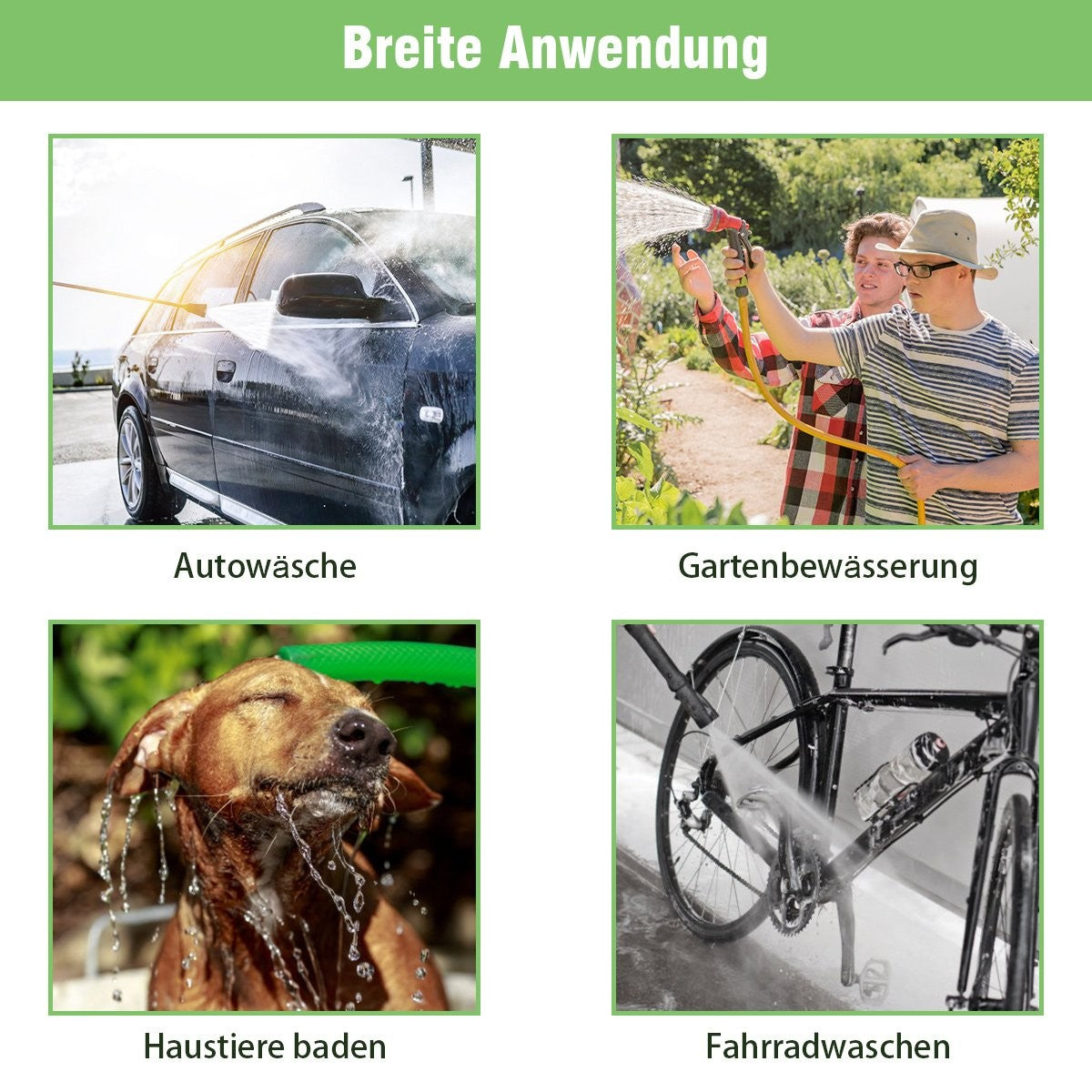 Breite Anwendung

Autowäsche

Gartenbewässerung

Haustiere baden

Fahrradwaschen